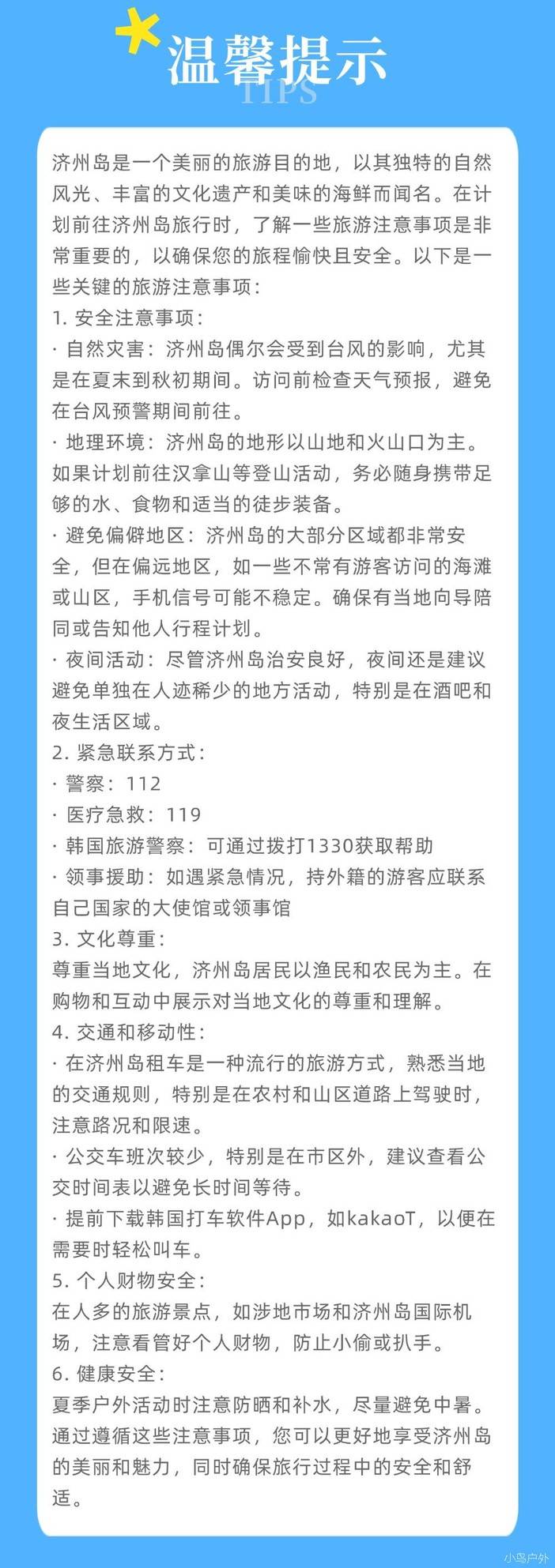 温馨提示
TIPS

济州岛是一个美丽的旅游目的地，以其独特的自然风光、丰富的文化遗产和美味的海鲜而闻名。在计划前往济州岛旅行时，了解一些旅游注意事项是非常重要的，以确保您的旅程愉快且安全。以下是一些关键的旅游注意事项：
1. 安全注意事项：
· 自然灾害：济州岛偶尔会受到台风的影响，尤其是在夏末到秋初期间。访问前检查天气预报，避免在台风预警期间前往。
· 地理环境：济州岛的地形以山地和火山口为主。如果计划前往汉拿山等登山活动，务必随身携带足够的水、食物和适当的徒步装备。
· 避免偏僻地区：济州岛的大部分区域都非常安全，但在偏远地区，如一些不常有游客访问的海滩或山区，手机信号可能不稳定。确保有当地向导陪同或告知他人行程计划。
· 夜间活动：尽管济州岛治安良好，夜间还是建议避免单独在人迹稀少的地方活动，特别是在酒吧和夜生活区域。
2. 紧急联系方式：
· 警察：112
· 医疗急救：119
· 韩国旅游警察：可通过拨打1330获取帮助
· 领事援助：如遇紧急情况，持外籍的游客应联系自己国家的大使馆或领事馆
3. 文化尊重：
尊重当地文化，济州岛居民以渔民和农民为主。在购物和互动中展示对当地文化的尊重和理解。
4. 交通和移动性：
· 在济州岛租车是一种流行的旅游方式，熟悉当地的交通规则，特别是在农村和山区道路上驾驶时，注意路况和限速。
· 公交车班次较少，特别是在市区外，建议查看公交时间表以避免长时间等待。
· 提前下载韩国打车软件App，如kakaoT，以便在需要时轻松叫车。
5. 个人财物安全：
在人多的旅游景点，如涉地市场和济州岛国际机场，注意看管好个人财物，防止小偷或扒手。
6. 健康安全：
夏季户外活动时注意防晒和补水，尽量避免中暑。
通过遵循这些注意事项，您可以更好地享受济州岛的美丽和魅力，同时确保旅行过程中的安全和舒适。

小鸟户外